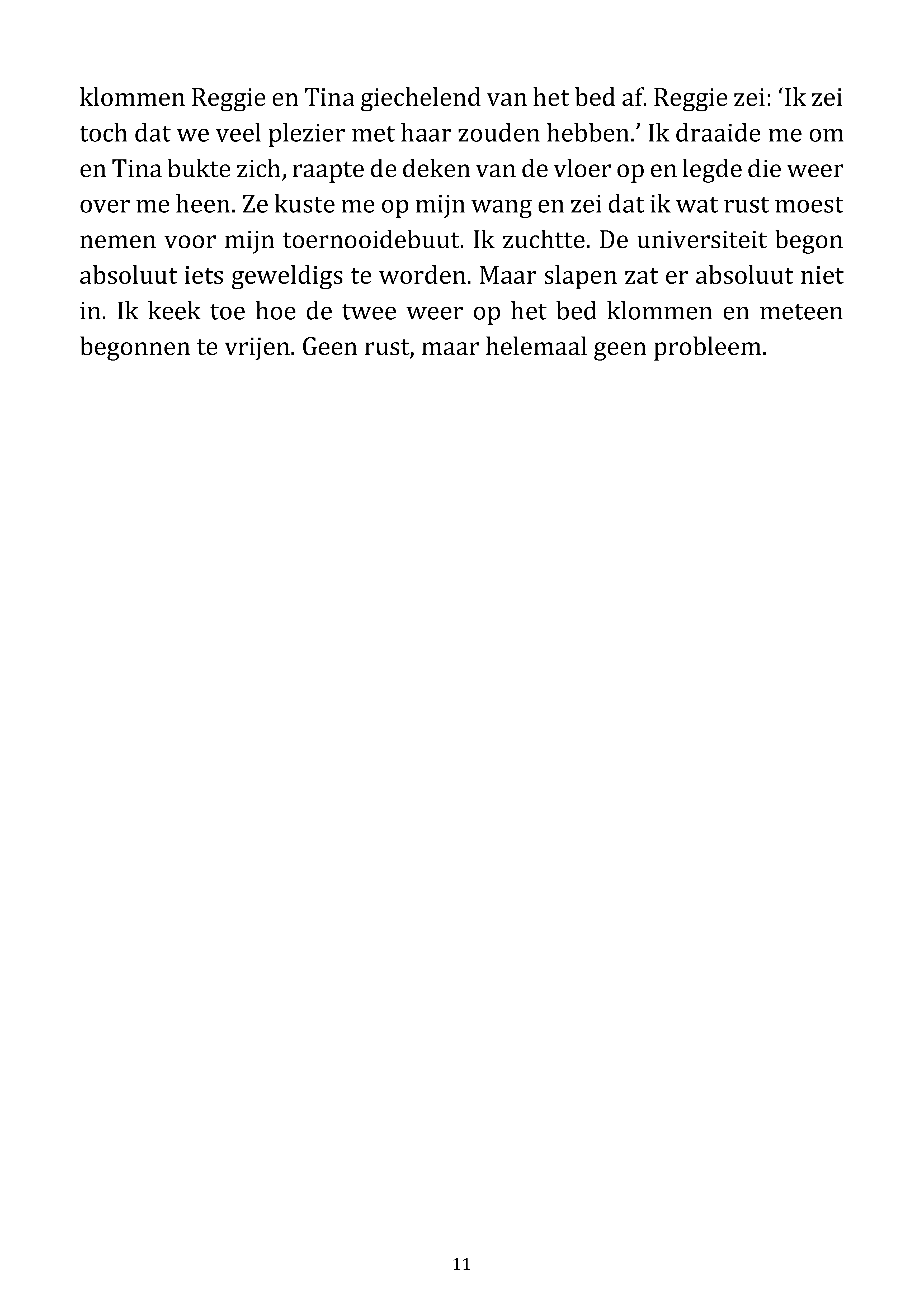 klommen Reggie en Tina giechelend van het bed af. Reggie zei: 'Ik zei toch dat we veel plezier met haar zouden hebben.' Ik draaide me om en Tina bukte zich, raapte de deken van de vloer op en legde die weer over me heen. Ze kuste me op mijn wang en zei dat ik wat rust moest nemen voor mijn toernooidebuut. Ik zuchtte. De universiteit begon absoluut iets geweldigs te worden. Maar slapen zat er absoluut niet in. Ik keek toe hoe de twee weer op het bed klommen en meteen begonnen te vrijen. Geen rust, maar helemaal geen probleem.

11